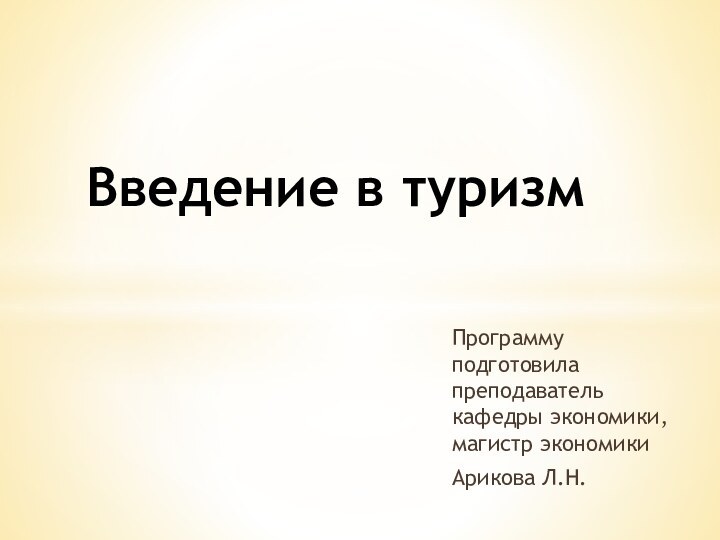 Введение в туризм

Программу подготовила преподаватель кафедры экономики, магистр экономики

Арикова Л.Н.